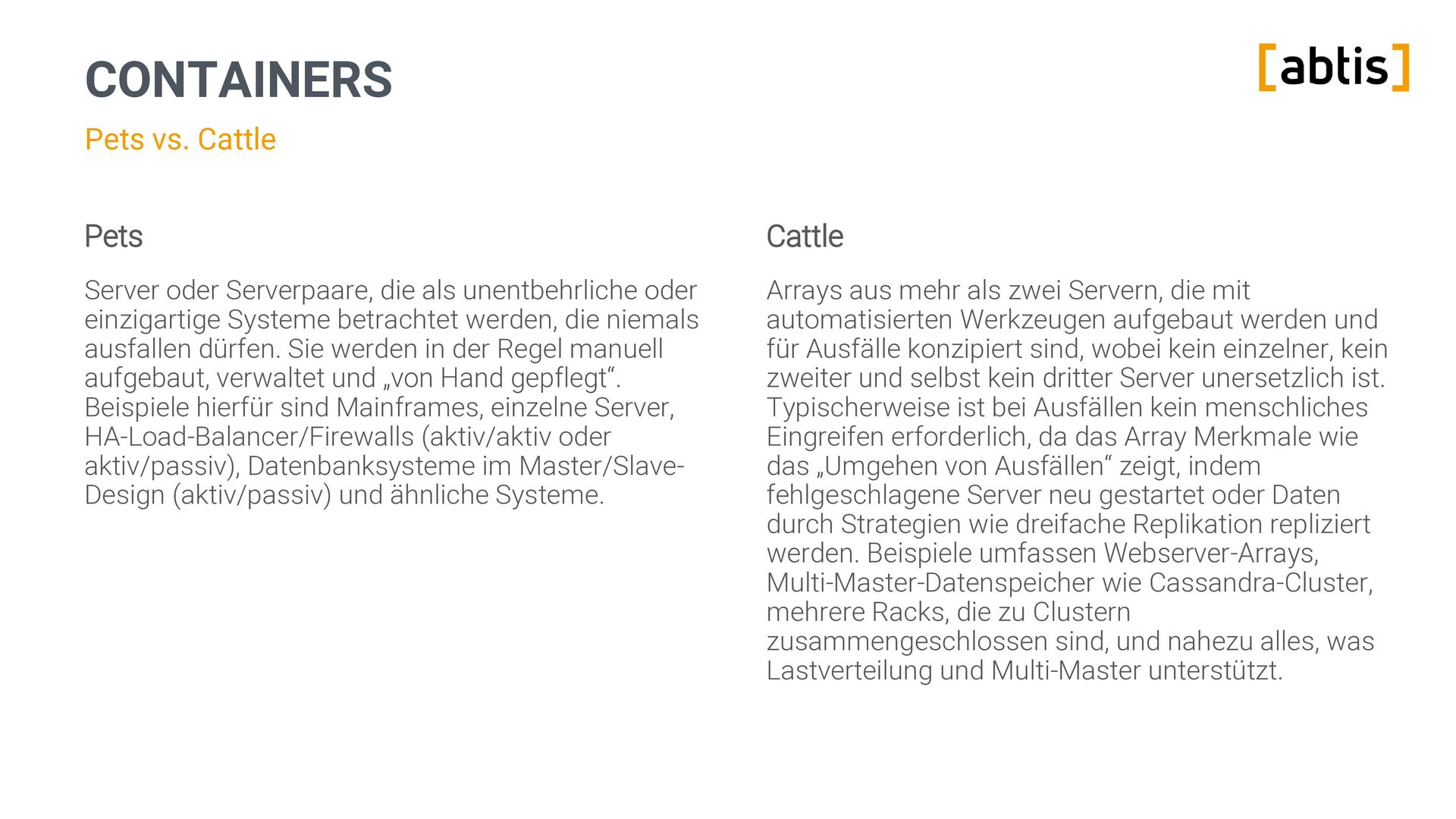 CONTAINERS

[abtis]

Pets vs. Cattle

Pets

Server oder Serverpaare, die als unentbehrliche oder einzigartige Systeme betrachtet werden, die niemals ausfallen dürfen. Sie werden in der Regel manuell aufgebaut, verwaltet und „von Hand gepflegt“. Beispiele hierfür sind Mainframes, einzelne Server, HA-Load-Balancer/Firewalls (aktiv/aktiv oder aktiv/passiv), Datenbanksysteme im Master/Slave-Design (aktiv/passiv) und ähnliche Systeme.

Cattle

Arrays aus mehr als zwei Servern, die mit automatisierten Werkzeugen aufgebaut werden und für Ausfälle konzipiert sind, wobei kein einzelner, kein zweiter und selbst kein dritter Server unersetzlich ist. Typischerweise ist bei Ausfällen kein menschliches Eingreifen erforderlich, da das Array Merkmale wie das „Umgehen von Ausfällen“ zeigt, indem fehlgeschlagene Server neu gestartet oder Daten durch Strategien wie dreifache Replikation repliziert werden. Beispiele umfassen Webserver-Arrays, Multi-Master-Datenspeicher wie Cassandra-Cluster, mehrere Racks, die zu Clustern zusammengeschlossen sind, und nahezu alles, was Lastverteilung und Multi-Master unterstützt.